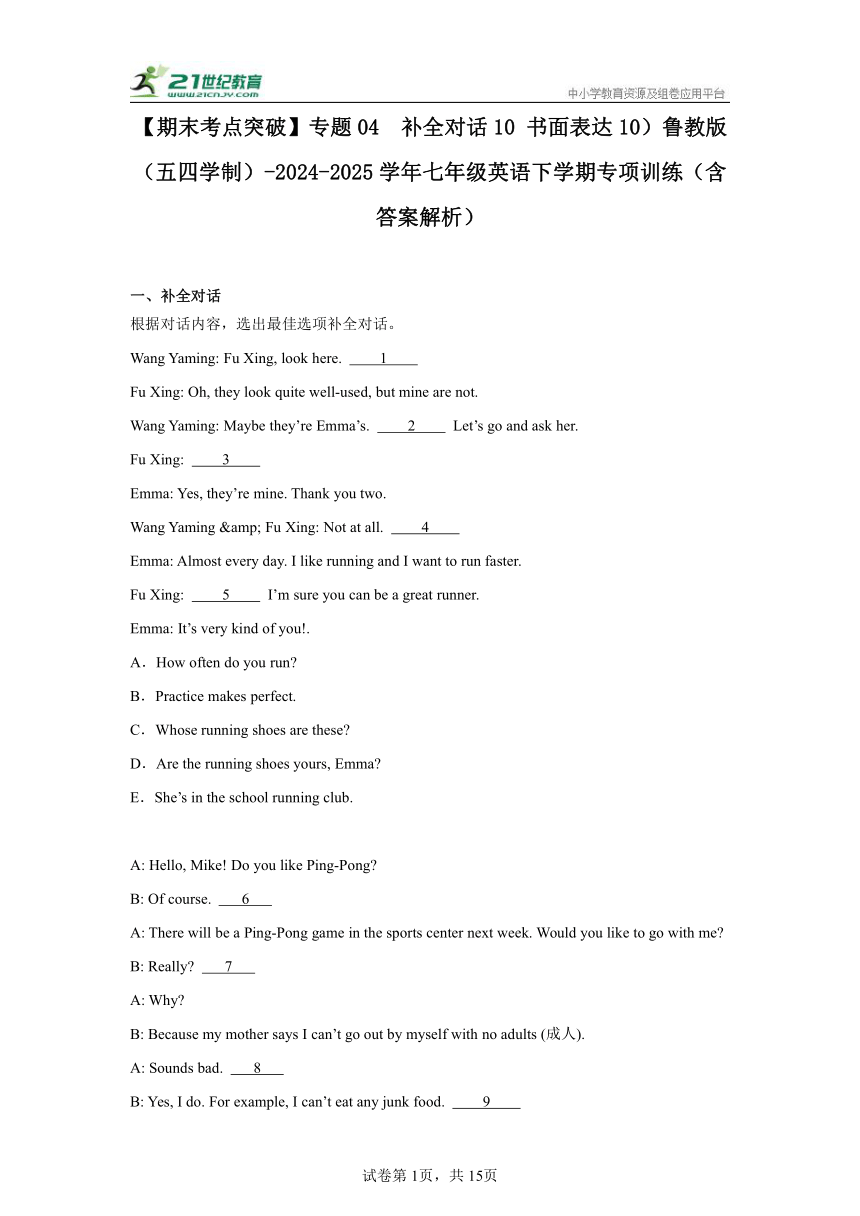 21世纪教育 www.21cnjy.com

中小学教育资源及组卷应用平台

【期末考点突破】专题04 补全对话10 书面表达10）鲁教版（五四学制）-2024-2025学年七年级英语下学期专项训练（含答案解析）

一、补全对话
根据对话内容，选出最佳选项补全对话。

Wang Yaming: Fu Xing, look here. ____1____

Fu Xing: Oh, they look quite well-used, but mine are not.

Wang Yaming: Maybe they’re Emma’s. ____2____ Let’s go and ask her.

Fu Xing: ____3____

Emma: Yes, they’re mine. Thank you two.

Wang Yaming &amp; Fu Xing: Not at all. ____4____

Emma: Almost every day. I like running and I want to run faster.

Fu Xing: ____5____ I’m sure you can be a great runner.

Emma: It’s very kind of you!.

A．How often do you run?

B．Practice makes perfect.

C．Whose running shoes are these?

D．Are the running shoes yours, Emma?

E．She’s in the school running club.

A: Hello, Mike! Do you like Ping-Pong?

B: Of course. ___6___

A: There will be a Ping-Pong game in the sports center next week. Would you like to go with me?

B: Really? ___7___

A: Why?

B: Because my mother says I can’t go out by myself with no adults (成人).

A: Sounds bad. ___8___

B: Yes, I do. For example, I can’t eat any junk food. ____9____

试卷第1页，共15页